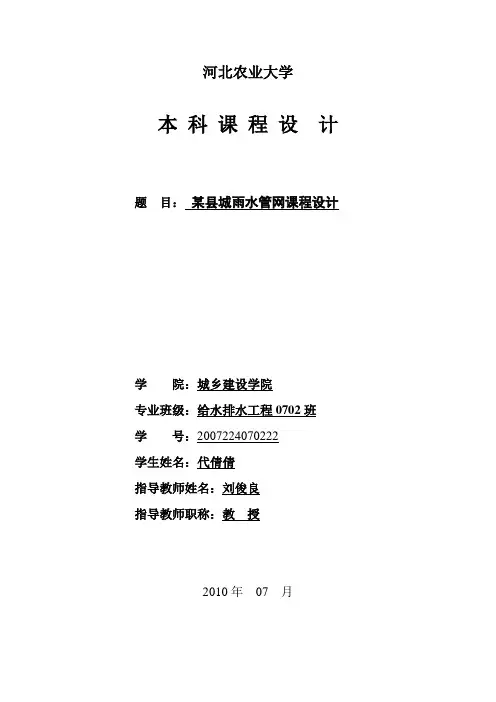 河北农业大学

本 科 课 程 设 计

题 目： 某县城雨水管网课程设计

学 院：城乡建设学院

专业班级：给水排水工程 0702 班

学 号：2007224070222

学生姓名：代倩倩

指导教师姓名：刘俊良

指导教师职称：教 授

2010 年 07 月